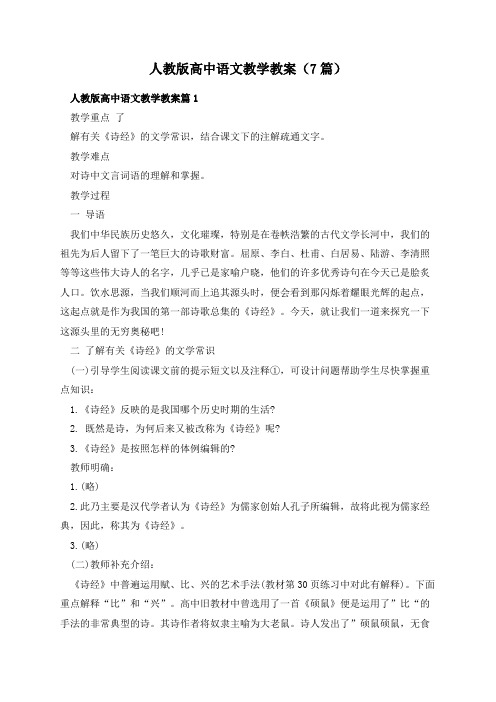 人教版高中语文教学教案（7篇）

人教版高中语文教学教案篇1

教学重点 了

解有关《诗经》的文学常识，结合课文下的注解疏通文字。

教学难点

对诗中文言词语的理解和掌握。

教学过程

一 导语

我们中华民族历史悠久，文化璀璨，特别是在卷帙浩繁的古代文学长河中，我们的祖先为后人留下了一笔巨大的诗歌财富。屈原、李白、杜甫、白居易、陆游、李清照等等这些伟大诗人的名字，几乎已是家喻户晓，他们的许多优秀诗句在今天已是脍炙人口。饮水思源，当我们顺河而上追其源头时，便会看到那闪烁着耀眼光辉的起点，这起点就是作为我国的第一部诗歌总集的《诗经》。今天，就让我们一道来探究一下这源头里的无穷奥秘吧！

二 了解有关《诗经》的文学常识

(一)引导学生阅读课文前的提示短文以及注释①，可设计问题帮助学生尽快掌握重点知识：

1.《诗经》反映的是我国哪个历史时期的生活?

2. 既然是诗，为何后来又被改称为《诗经》呢?

3.《诗经》是按照怎样的体例编辑的?

教师明确：

1.(略)

2.此乃主要是汉代学者认为《诗经》为儒家创始人孔子所编辑，故将此视为儒家经典，因此，称其为《诗经》。

3.(略)

(二)教师补充介绍：

《诗经》中普遍运用赋、比、兴的艺术手法(教材第30页练习中对此有解释)。下面重点解释“比”和“兴”。高中旧教材中曾选用了一首《硕鼠》便是运用了”比“的手法的非常典型的诗。其诗作者将奴隶主喻为大老鼠。诗人发出了”硕鼠硕鼠，无食